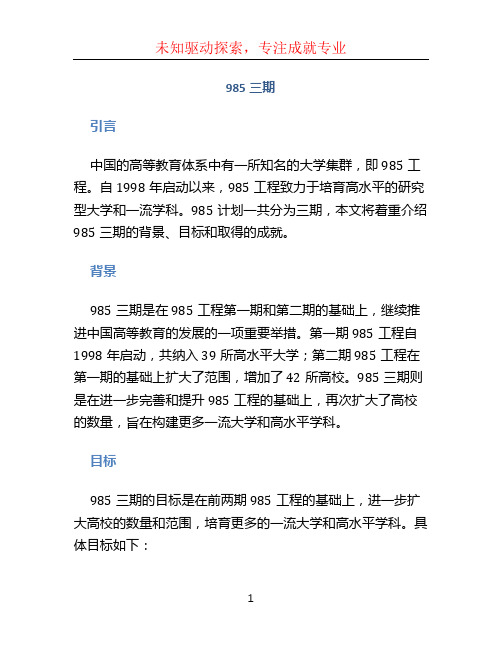 未知驱动探索，专注成就专业

985 三期

引言

中国的高等教育体系中有一所知名的大学集群，即 985 工程。自 1998 年启动以来，985 工程致力于培育高水平的研究型大学和一流学科。985 计划一共分为三期，本文将着重介绍 985 三期的背景、目标和取得的成就。

背景

985 三期是在 985 工程第一期和第二期的基础上，继续推进中国高等教育的发展的一项重要举措。第一期 985 工程自 1998 年启动，共纳入 39 所高水平大学；第二期 985 工程在第一期的基础上扩大了范围，增加了 42 所高校。985 三期则是在进一步完善和提升 985 工程的基础上，再次扩大了高校的数量，旨在构建更多一流大学和高水平学科。

目标

985 三期的目标是在前两期 985 工程的基础上，进一步扩大高校的数量和范围，培育更多的一流大学和高水平学科。具体目标如下：

1